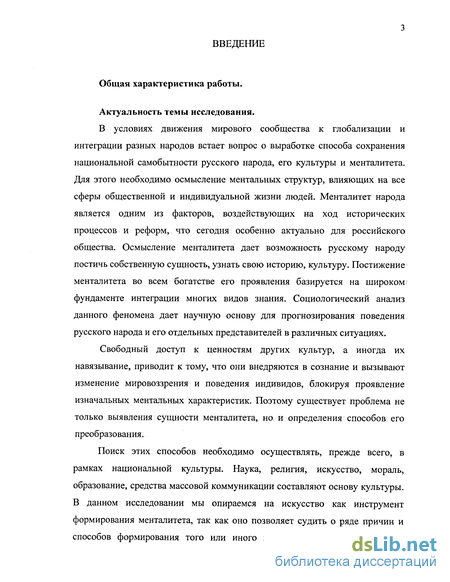 3

ВВЕДЕНИЕ

Общая характеристика работы.

Актуальность темы исследования.

В условиях движения мирового сообщества к глобализации и интеграции разных народов встает вопрос о выработке способа сохранения национальной самобытности русского народа, его культуры и менталитета. Для этого необходимо осмысление ментальных структур, влияющих на все сферы общественной и индивидуальной жизни людей. Менталитет народа является одним из факторов, воздействующих на ход исторических процессов и реформ, что сегодня особенно актуально для российского общества. Осмысление менталитета дает возможность русскому народу постичь собственную сущность, узнать свою историю, культуру. Постижение менталитета во всем богатстве его проявления базируется на широком фундаменте интеграции многих видов знания. Социологический анализ данного феномена дает научную основу для прогнозирования поведения русского народа и его отдельных представителей в различных ситуациях.

Свободный доступ к ценностям других культур, а иногда их навязывание, приводит к тому, что они внедряются в сознание и вызывают изменение мировоззрения и поведения индивидов, блокируя проявление изначальных ментальных характеристик. Поэтому существует проблема не только выявления сущности менталитета, но и определения способов его преобразования.

Поиск этих способов необходимо осуществлять, прежде всего, в рамках национальной культуры. Наука, религия, искусство, мораль, образование, средства массовой коммуникации составляют основу культуры. В данном исследовании мы опираемся на искусство как инструмент формирования менталитета, так как оно позволяет судить о ряде причин и способов формирования того или иного

dsLib.net
библиотека диссертаций